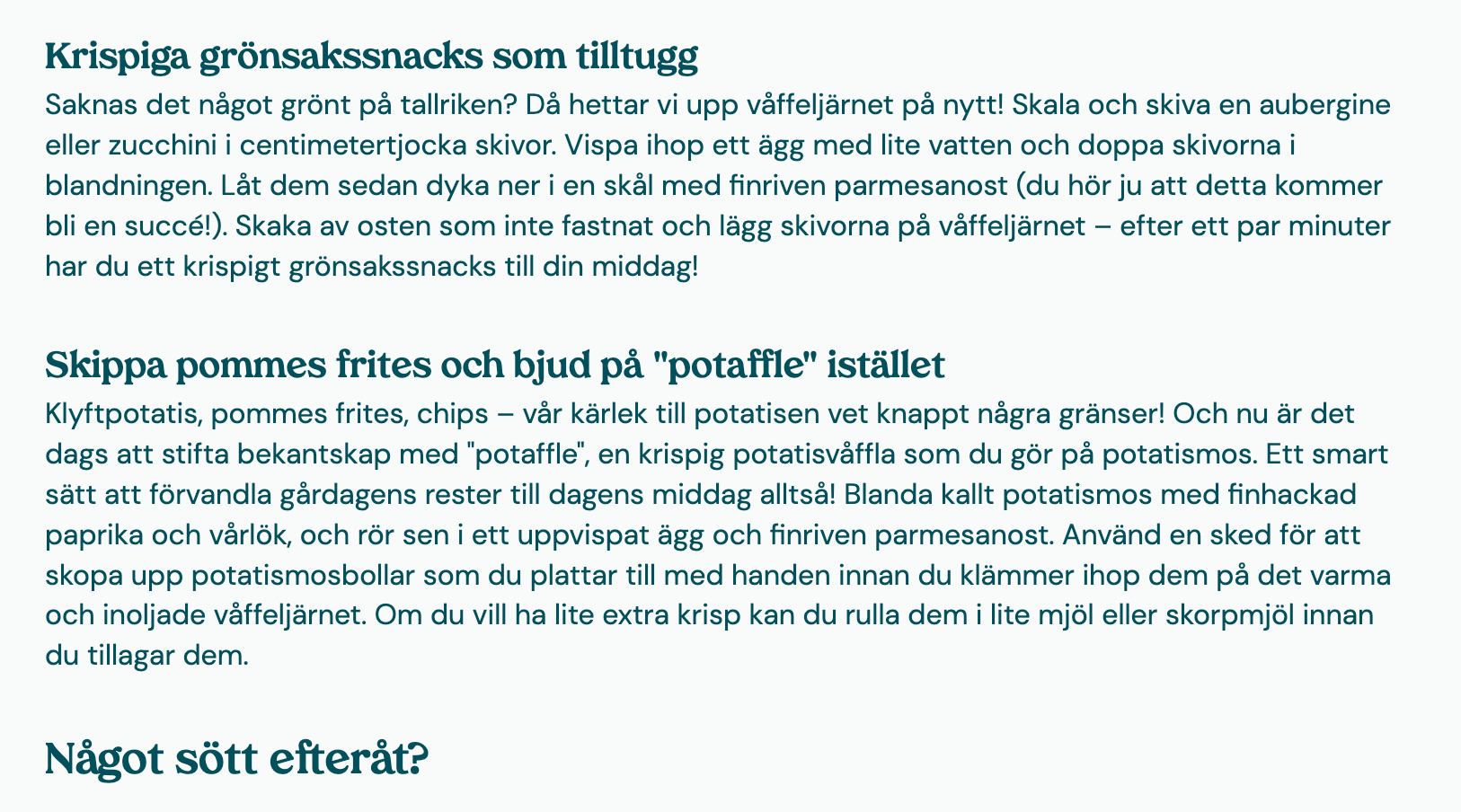 Krispiga grönsakssnacks som tilltugg

Saknas det något grönt på tallriken? Då hettar vi upp våffeljärnet på nytt! Skala och skiva en aubergine eller zucchini i centimetertjocka skivor. Vispa ihop ett ägg med lite vatten och doppa skivorna i blandningen. Låt dem sedan dyka ner i en skål med finriven parmesanost (du hör ju att detta kommer bli en succé!). Skaka av osten som inte fastnat och lägg skivorna på våffeljärnet – efter ett par minuter har du ett krispigt grönsakssnacks till din middag!

Skippa pommes frites och bjud på "potaffle" istället

Klyftpotatis, pommes frites, chips – vår kärlek till potatisen vet knappt några gränser! Och nu är det dags att stifta bekantskap med "potaffle", en krispig potatisvåffla som du gör på potatismos. Ett smart sätt att förvandla gårdagens rester till dagens middag alltså! Blanda kallt potatismos med finhackad paprika och vårlök, och rör sen i ett uppvispat ägg och finriven parmesanost. Använd en sked för att skopa upp potatismosbollar som du plattar till med handen innan du klämmer ihop dem på det varma och inoljade våffeljärnet. Om du vill ha lite extra krisp kan du rulla dem i lite mjöl eller skorpmjöl innan du tillagar dem.

Något sött efteråt?